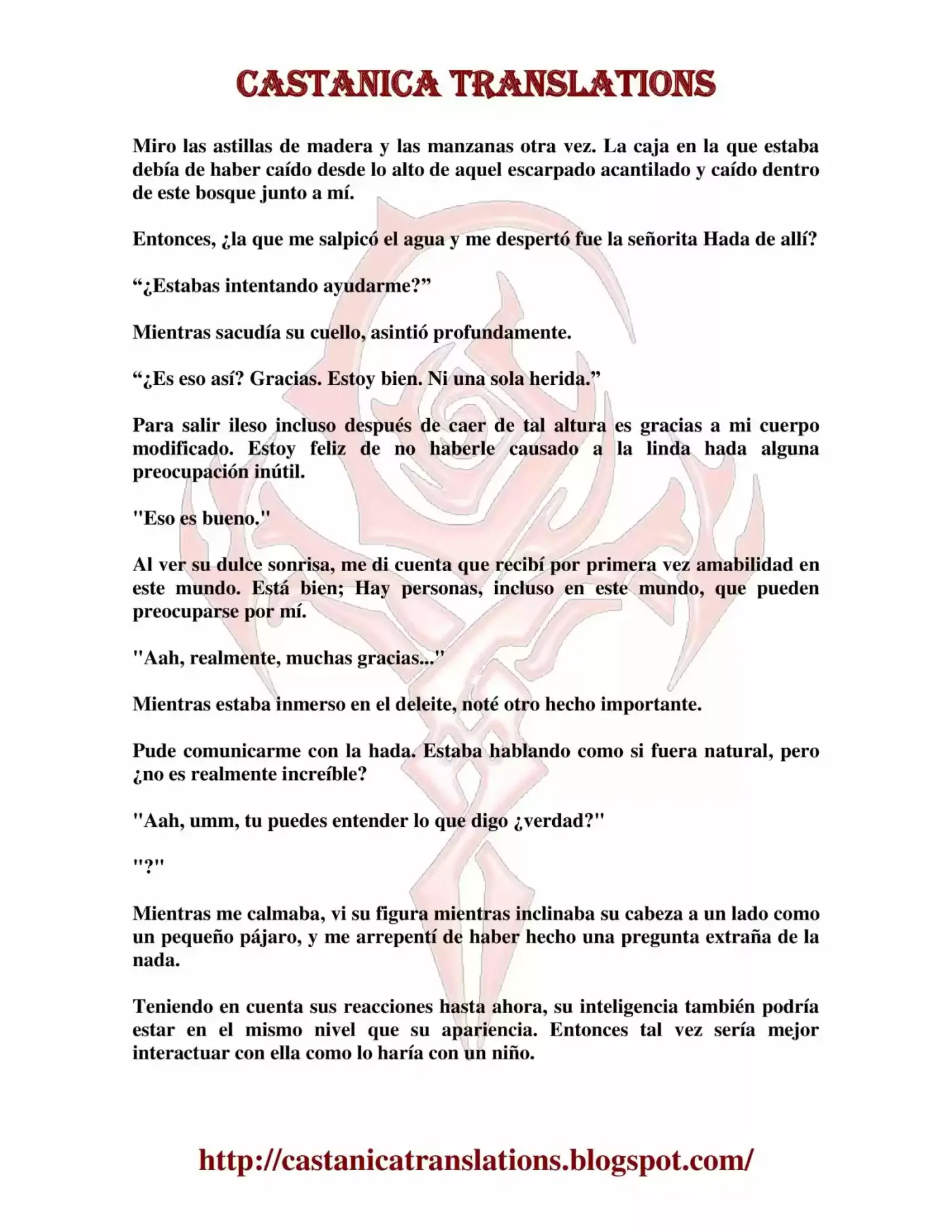 CASTANICA TRANSLATIONS

Miro las astillas de madera y las manzanas otra vez. La caja en la que estaba debía de haber caído desde lo alto de aquel escarpado acantilado y caído dentro de este bosque junto a mí.

Entonces, ¿la que me salpicó el agua y me despertó fue la señorita Hada de allí?

“¿Estabas intentando ayudarme?”

Mientras sacudía su cuello, asintió profundamente.

“¿Es eso así? Gracias. Estoy bien. Ni una sola herida.”

Para salir ileso incluso después de caer de tal altura es gracias a mi cuerpo modificado. Estoy feliz de no haberle causado a la linda hada alguna preocupación inútil.

"Eso es bueno."

Al ver su dulce sonrisa, me di cuenta que recibí por primera vez amabilidad en este mundo. Está bien; Hay personas, incluso en este mundo, que pueden preocuparse por mí.

"Aah, realmente, muchas gracias..."

Mientras estaba inmerso en el deleite, noté otro hecho importante.

Pude comunicarme con la hada. Estaba hablando como si fuera natural, pero ¿no es realmente increíble?

"Aah, umm, tu puedes entender lo que digo ¿verdad?"

"?"

Mientras me calmaba, vi su figura mientras inclinaba su cabeza a un lado como un pequeño pájaro, y me arrepentí de haber hecho una pregunta extraña de la nada.

Teniendo en cuenta sus reacciones hasta ahora, su inteligencia también podría estar en el mismo nivel que su apariencia. Entonces tal vez sería mejor interactuar con ella como lo haría con un niño.

http://castanicatranslations.blogspot.com/